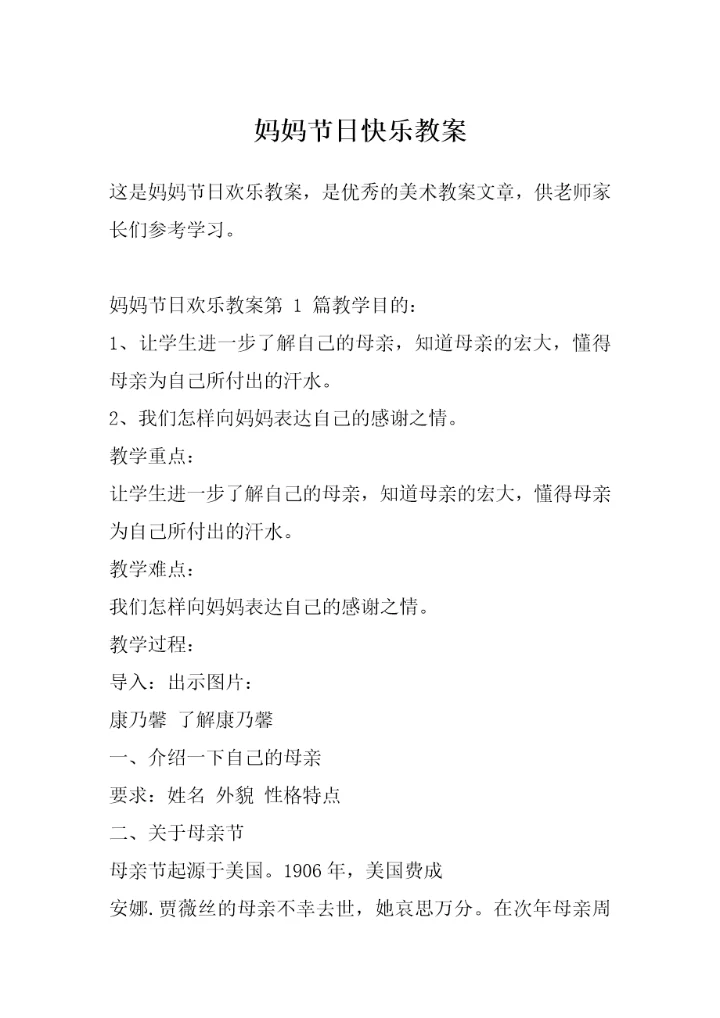 妈妈节日快乐教案

这是妈妈节日欢乐教案，是优秀的美术教案文章，供老师家长们参考学习。

妈妈节日欢乐教案第 1 篇教学目的：

1、让学生进一步了解自己的母亲，知道母亲的宏大，懂得母亲为自己所付出的汗水。

2、我们怎样向妈妈表达自己的感谢之情。

教学重点：

让学生进一步了解自己的母亲，知道母亲的宏大，懂得母亲为自己所付出的汗水。

教学难点：

我们怎样向妈妈表达自己的感谢之情。

教学过程：

导入：出示图片：

康乃馨 了解康乃馨

一、介绍一下自己的母亲

要求：姓名 外貌 性格特点

二、关于母亲节

母亲节起源于美国。1906 年，美国费成

安娜.贾薇丝的母亲不幸去世，她哀思万分。在次年母亲周